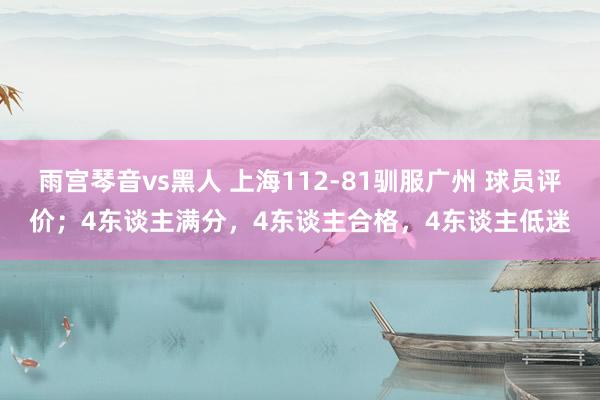 雨宫琴音vs黑人 上海112-81驯服广州 球员评价；4东谈主满分，4东谈主合格，4东谈主低迷